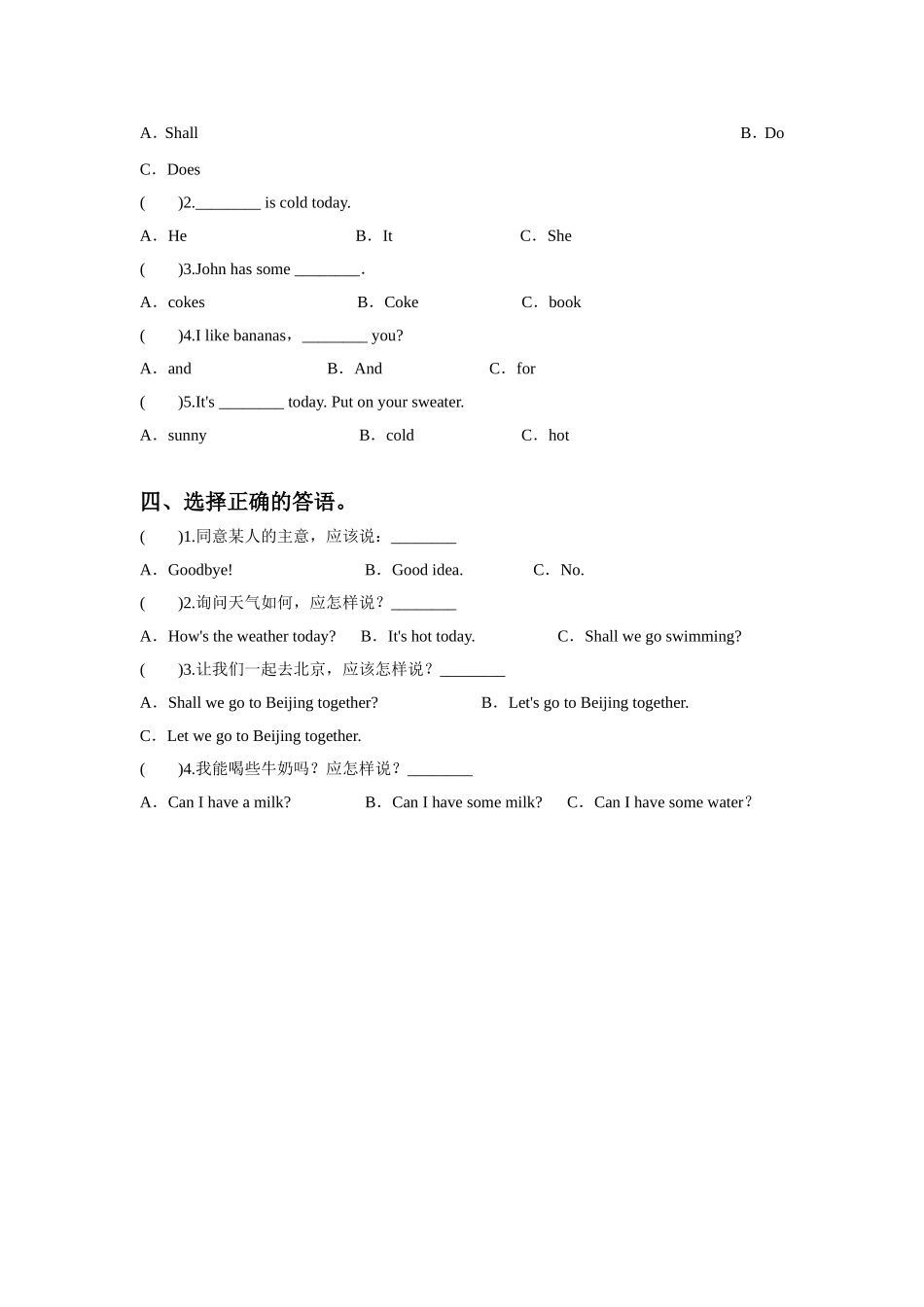 A．Shall B．Do

C．Does

(　　)2.________ is cold today.

A．He B．It C．She

(　　)3.John has some ________.

A．cokes B．Coke C．book

(　　)4.I like bananas，________ you?

A．and B．And C．for

(　　)5.It's ________ today. Put on your sweater.

A．sunny B．cold C．hot

四、选择正确的答语。

(　　)1.同意某人的主意，应该说：________

A．Goodbye! B．Good idea. C．No.

(　　)2.询问天气如何，应怎样说？________

A．How's the weather today? B．It's hot today. C．Shall we go swimming?

(　　)3.让我们一起去北京，应该怎样说？________

A．Shall we go to Beijing together? B．Let's go to Beijing together.

C．Let we go to Beijing together.

(　　)4.我能喝些牛奶吗？应怎样说？________

A．Can I have a milk? B．Can I have some milk? C．Can I have some water？